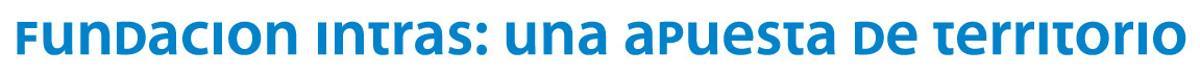 Fundacion Intras: una apuesta de territorio